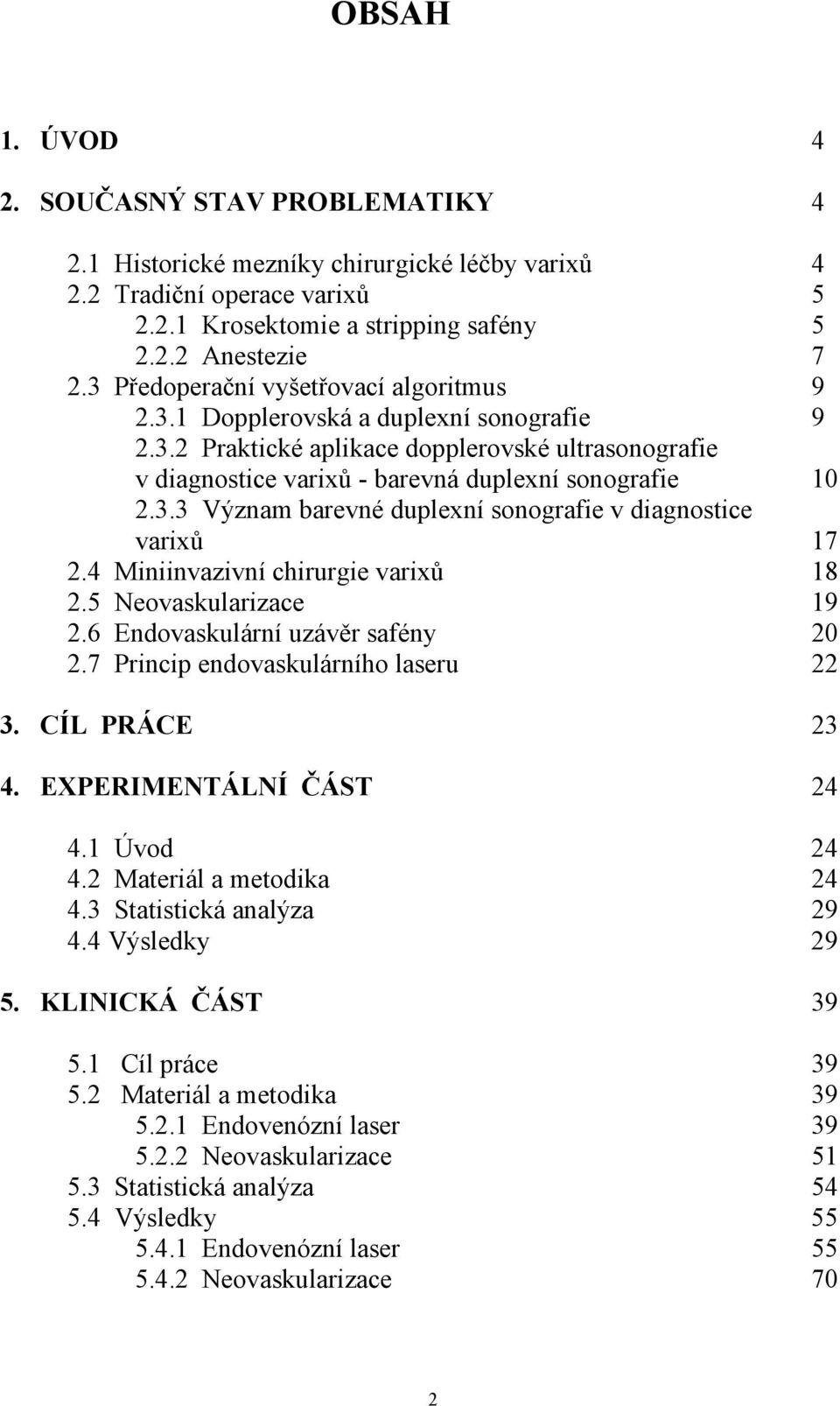 OBSAH

1. ÚVOD 4

2. SOUČASNÝ STAV PROBLEMATIKY 4

2.1 Historické mezníky chirurgické léčby varixů 4
2.2 Tradiční operace varixů 5
2.2.1 Krosektomie a stripping safény 5
2.2.2 Anestezie 7
2.3 Předoperační vyšetřovací algoritmus 9
2.3.1 Dopplerovská a duplexní sonografie 9
2.3.2 Praktické aplikace dopplerovské ultrasonografie v diagnostice varixů - barevná duplexní sonografie 10
2.3.3 Význam barevné duplexní sonografie v diagnostice varixů 17
2.4 Miniinvazivní chirurgie varixů 18
2.5 Neovaskularizace 19
2.6 Endovaskulární uzávěr safény 20
2.7 Princip endovaskulárního laseru 22

3. CÍL PRÁCE 23

4. EXPERIMENTÁLNÍ ČÁST 24

4.1 Úvod 24
4.2 Materiál a metodika 24
4.3 Statistická analýza 29
4.4 Výsledky 29

5. KLINICKÁ ČÁST 39

5.1 Cíl práce 39
5.2 Materiál a metodika 39
5.2.1 Endovenózní laser 39
5.2.2 Neovaskularizace 51
5.3 Statistická analýza 54
5.4 Výsledky 55
5.4.1 Endovenózní laser 55
5.4.2 Neovaskularizace 70

2